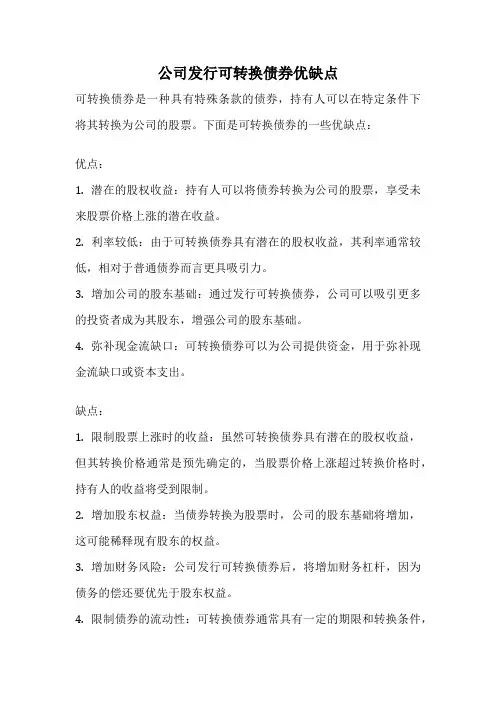 公司发行可转换债券优缺点

可转换债券是一种具有特殊条款的债券，持有人可以在特定条件下将其转换为公司的股票。下面是可转换债券的一些优缺点：

优点：

1. 潜在的股权收益：持有人可以将债券转换为公司的股票，享受未来股票价格上涨的潜在收益。

2. 利率较低：由于可转换债券具有潜在的股权收益，其利率通常较低，相对于普通债券而言更具吸引力。

3. 增加公司的股东基础：通过发行可转换债券，公司可以吸引更多的投资者成为其股东，增强公司的股东基础。

4. 弥补现金流缺口：可转换债券可以为公司提供资金，用于弥补现金流缺口或资本支出。

缺点：

1. 限制股票上涨时的收益：虽然可转换债券具有潜在的股权收益，但其转换价格通常是预先确定的，当股票价格上涨超过转换价格时，持有人的收益将受到限制。

2. 增加股东权益：当债券转换为股票时，公司的股东基础将增加，这可能稀释现有股东的权益。

3. 增加财务风险：公司发行可转换债券后，将增加财务杠杆，因为债务的偿还要优先于股东权益。

4. 限制债券的流动性：可转换债券通常具有一定的期限和转换条件，